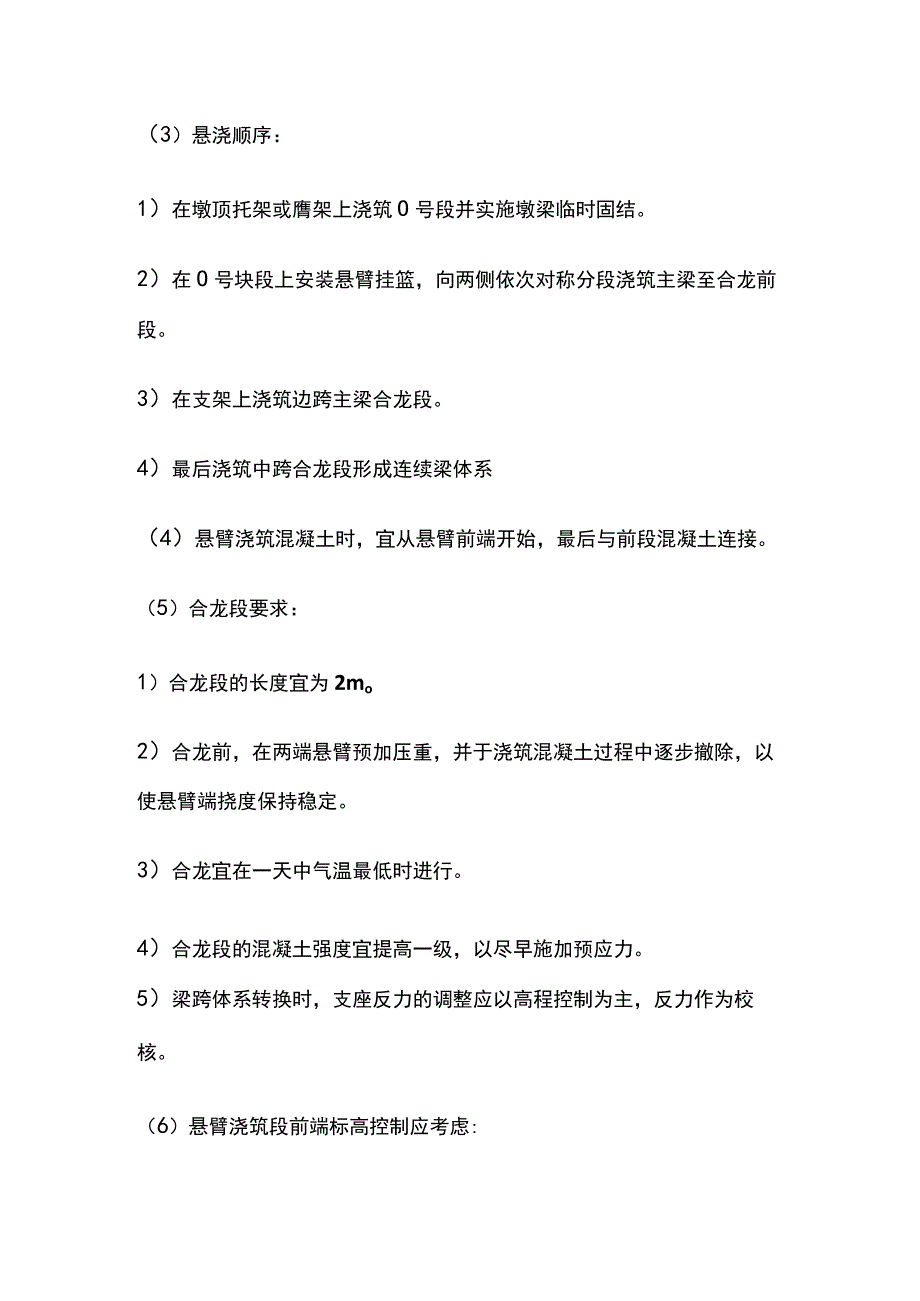 （3）悬浇顺序：

1）在墩顶托架或膺架上浇筑 0 号段并实施墩梁临时固结。

2）在 0 号块段上安装悬臂挂篮，向两侧依次对称分段浇筑主梁至合龙前段。

3）在支架上浇筑边跨主梁合龙段。

4）最后浇筑中跨合龙段形成连续梁体系

（4）悬臂浇筑混凝土时，宜从悬臂前端开始，最后与前段混凝土连接。

（5）合龙段要求：

1）合龙段的长度宜为 2m。

2）合龙前，在两端悬臂预加压重，并于浇筑混凝土过程中逐步撤除，以使悬臂端挠度保持稳定。

3）合龙宜在一天中气温最低时进行。

4）合龙段的混凝土强度宜提高一级，以尽早施加预应力。

5）梁跨体系转换时，支座反力的调整应以高程控制为主，反力作为校核。

（6）悬臂浇筑段前端标高控制应考虑：